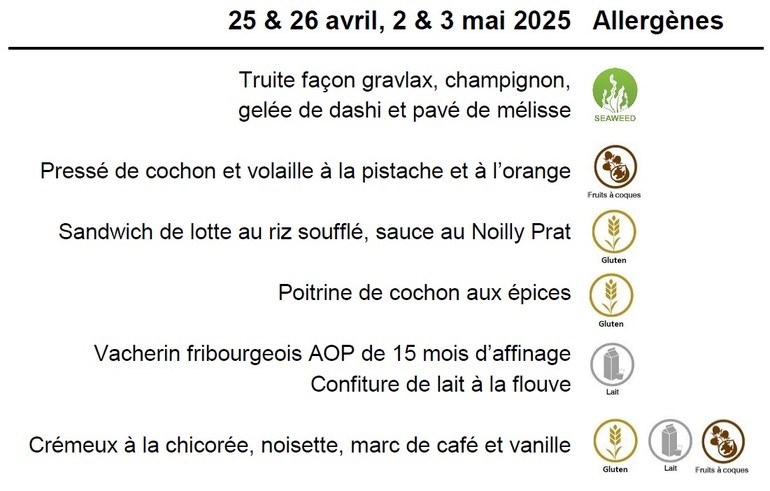 25 & 26 avril, 2 & 3 mai 2025 Allergènes

Truite façon gravlax, champignon, gelée de dashi et pavé de mélisse

SEAWEED

Pressé de cochon et volaille à la pistache et à l'orange

Fruits à coques

Sandwich de lotte au riz soufflé, sauce au Noilly Prat

Gluten

Poitrine de cochon aux épices

Gluten

Vacherin fribourgeois AOP de 15 mois d'affinage
Confiture de lait à la flouve

Lait

Crémeux à la chicorée, noisette, marc de café et vanille

Gluten Lait Fruits à coques